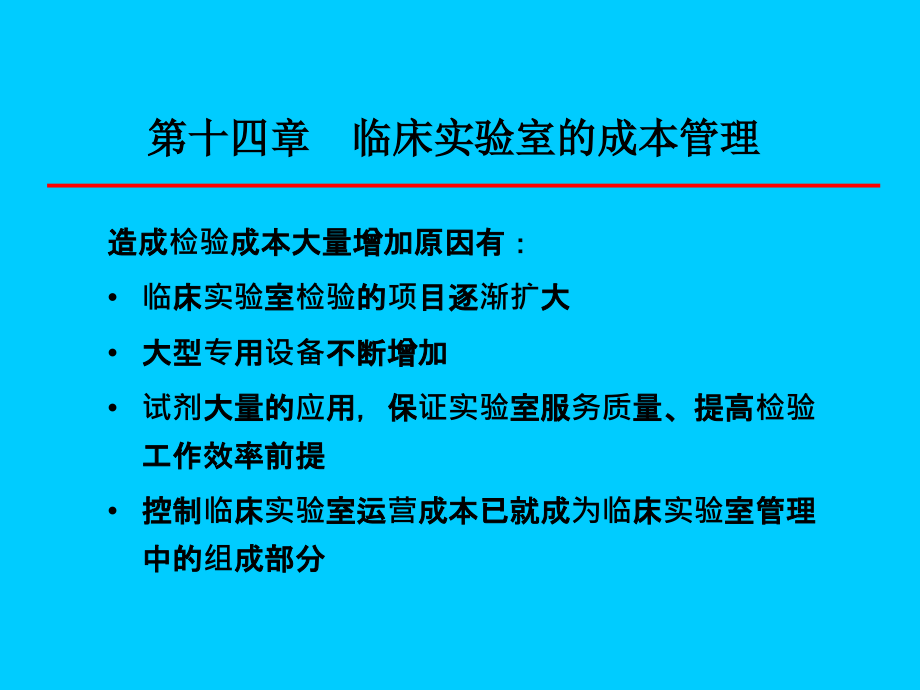 第十四章 临床实验室的成本管理

造成检验成本大量增加原因有：

• 临床实验室检验的项目逐渐扩大

• 大型专用设备不断增加

• 试剂大量的应用，保证实验室服务质量、提高检验工作效率前提

• 控制临床实验室运营成本已就成为临床实验室管理中的组成部分